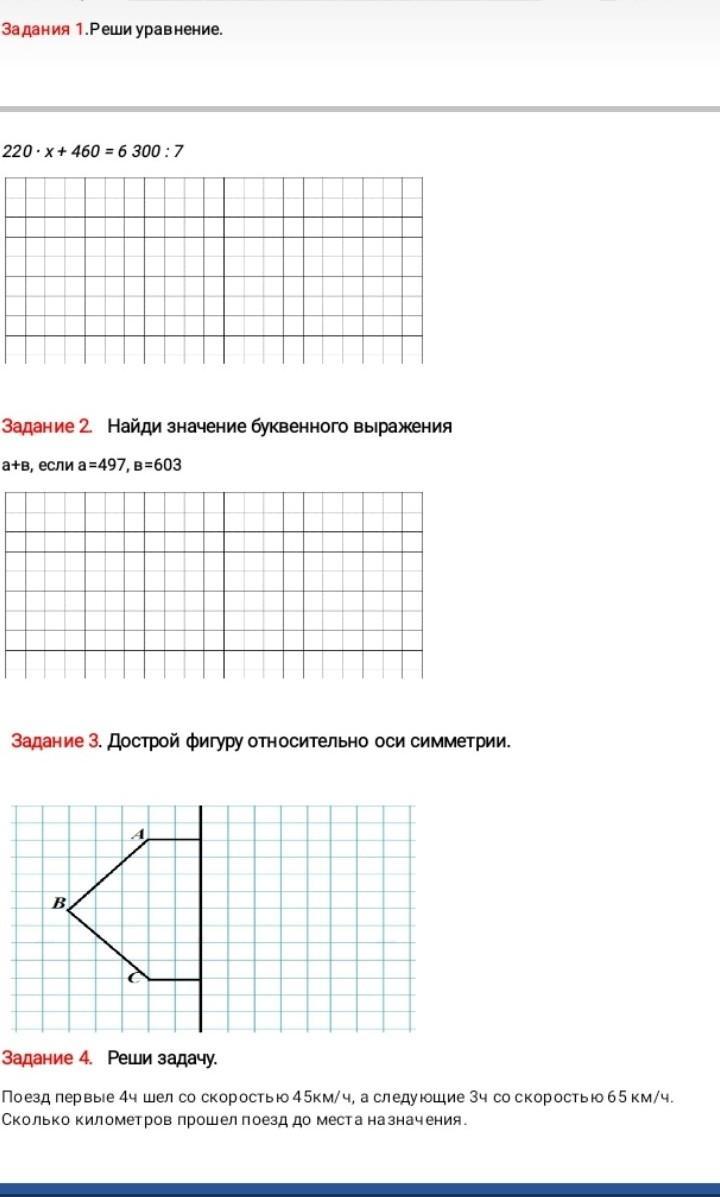 Задания 1.Реши уравнение.

$220 \cdot x + 460 = 6\,300 : 7$

Задание 2. Найди значение буквенного выражения

а+в, если а=497, в=603

Задание 3. Дострой фигуру относительно оси симметрии.

A

B

C

Задание 4. Реши задачу.

Поезд первые 4ч шел со скоростью 45км/ч, а следующие 3ч со скоростью 65 км/ч. Сколько километров прошел поезд до места назначения.